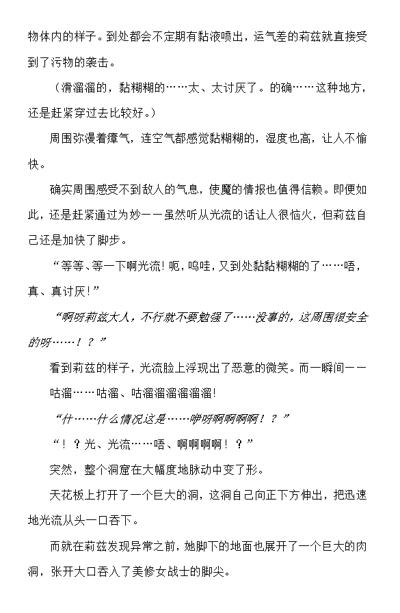 物体内的样子。到处都会不定期有黏液喷出，运气差的莉兹就直接受到了污物的袭击。

（滑溜溜的，黏糊糊的……太、太讨厌了。的确……这种地方，还是赶紧穿过去比较好。）

周围弥漫着瘴气，连空气都感觉黏糊糊的，湿度也高，让人不愉快。

确实周围感受不到敌人的气息，使魔的情报也值得信赖。即便如此，还是赶紧通过为妙——虽然听从光流的话让人很恼火，但莉兹自己还是加快了脚步。

“等等、等一下啊光流！呃，呜哇，又到处黏黏糊糊的了……唔，真、真讨厌！”

“啊呀莉兹大人，不行就不要勉强了……没事的，这周围很安全的呀……！？”

看到莉兹的样子，光流脸上浮现出了恶意的微笑。而一瞬间——

咕溜……咕溜、咕溜溜溜溜溜溜！

“什……什么情况这是……咿呀啊啊啊啊！？”

“！？光、光流……唔、啊啊啊啊！？”

突然，整个洞窟在大幅度地脉动中变了形。

天花板上打开了一个巨大的洞，这洞自己向正下方伸出，把迅速地光流从头一口吞下。

而就在莉兹发现异常之前，她脚下的地面也展开了一个巨大的肉洞，张开大口吞入了美修女战士的脚尖。